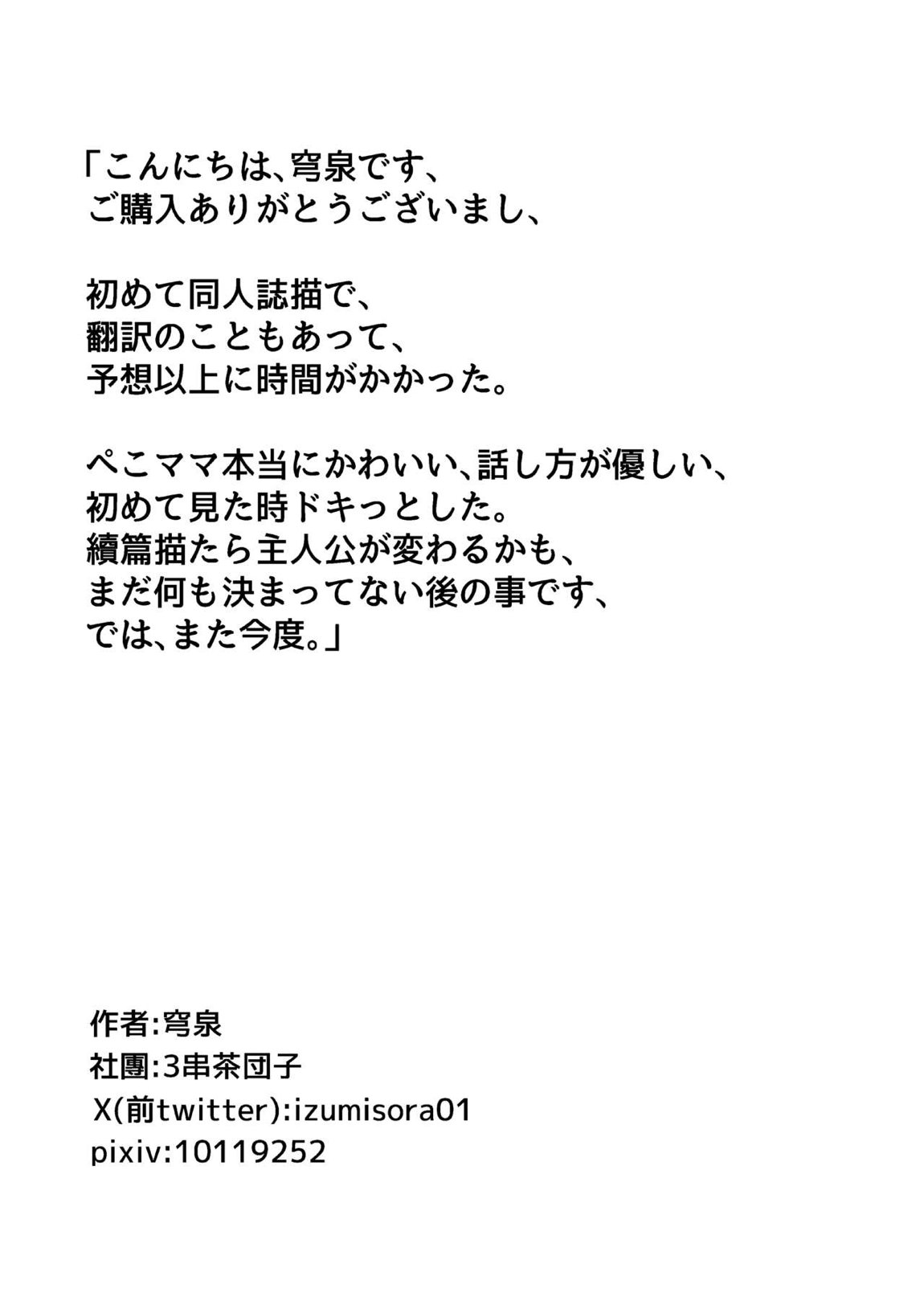 「こんにちは、穹泉です、
ご購入ありがとうございまし、

初めて同人誌描で、
翻訳のこともあって、
予想以上に時間がかかった。

ぺこママ本当にかわいい、話し方が優しい、
初めて見た時ドキっとした。
續篇描たら主人公が変わるかも、
まだ何も決まってない後の事です、
では、また今度。」

作者:穹泉
社團:3串茶団子
X(前twitter):izumisora01
pixiv:10119252